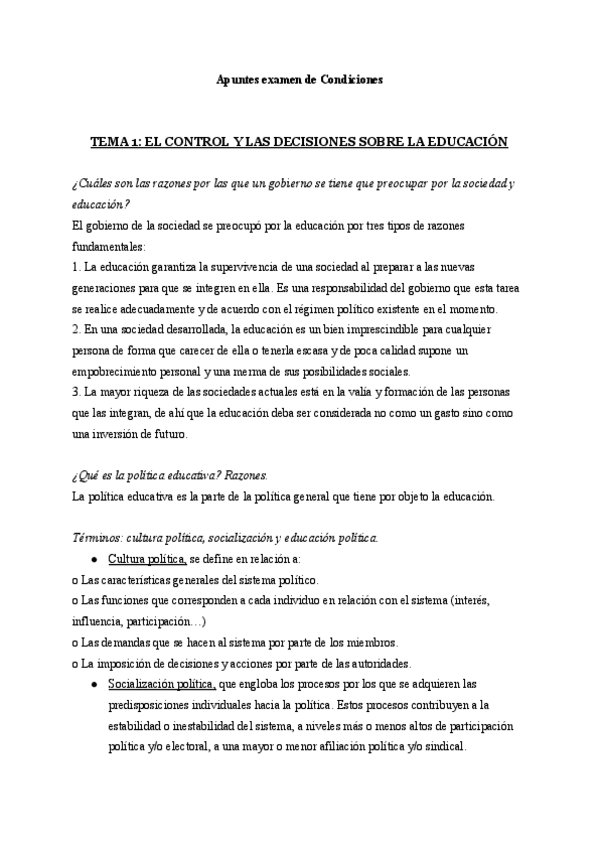 Apuntes examen de Condiciones

TEMA 1: EL CONTROL Y LAS DECISIONES SOBRE LA EDUCACIÓN

¿Cuáles son las razones por las que un gobierno se tiene que preocupar por la sociedad y educación?

El gobierno de la sociedad se preocupó por la educación por tres tipos de razones fundamentales:

1. La educación garantiza la supervivencia de una sociedad al preparar a las nuevas generaciones para que se integren en ella. Es una responsabilidad del gobierno que esta tarea se realice adecuadamente y de acuerdo con el régimen político existente en el momento.

2. En una sociedad desarrollada, la educación es un bien imprescindible para cualquier persona de forma que carecer de ella o tenerla escasa y de poca calidad supone un empobrecimiento personal y una merma de sus posibilidades sociales.

3. La mayor riqueza de las sociedades actuales está en la valía y formación de las personas que las integran, de ahí que la educación deba ser considerada no como un gasto sino como una inversión de futuro.

¿Qué es la política educativa? Razones.

La política educativa es la parte de la política general que tiene por objeto la educación.

Términos: cultura política, socialización y educación política.

● Cultura política, se define en relación a:

o Las características generales del sistema político.

o Las funciones que corresponden a cada individuo en relación con el sistema (interés, influencia, participación…)

o Las demandas que se hacen al sistema por parte de los miembros.

o La imposición de decisiones y acciones por parte de las autoridades.

● Socialización política, que engloba los procesos por los que se adquieren las predisposiciones individuales hacia la política. Estos procesos contribuyen a la estabilidad o inestabilidad del sistema, a niveles más o menos altos de participación política y/o electoral, a una mayor o menor afiliación política y/o sindical.